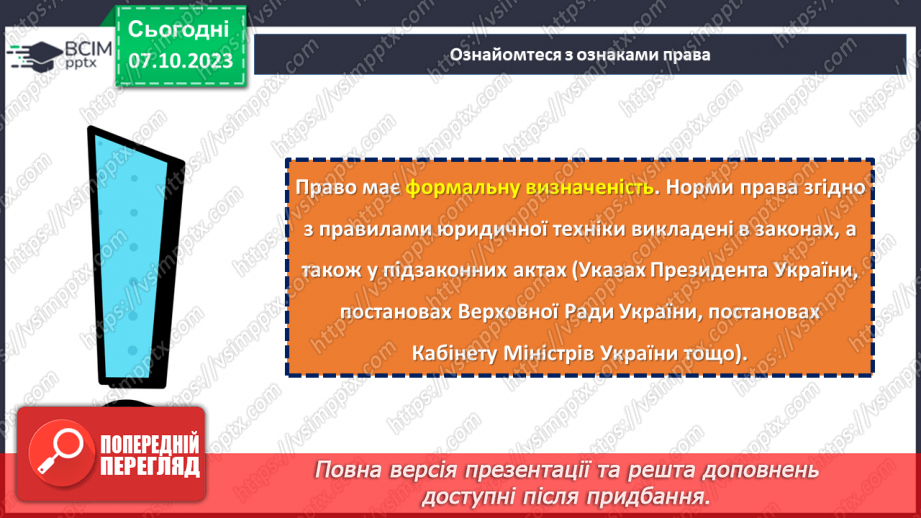 ВСІМ pptx

Сьогодні 07.10.2023

Ознайомтеся з ознаками права

Право має формальну визначеність. Норми права згідно з правилами юридичної техніки викладені в законах, а також у підзаконних актах (Указах Президента України, постановах Верховної Ради України, постановах Кабінету Міністрів України тощо).

ПОПЕРЕДНІЙ ПЕРЕГЛЯД

Повна версія презентації та решта доповнень доступні після придбання.

https://vsimpptx.com